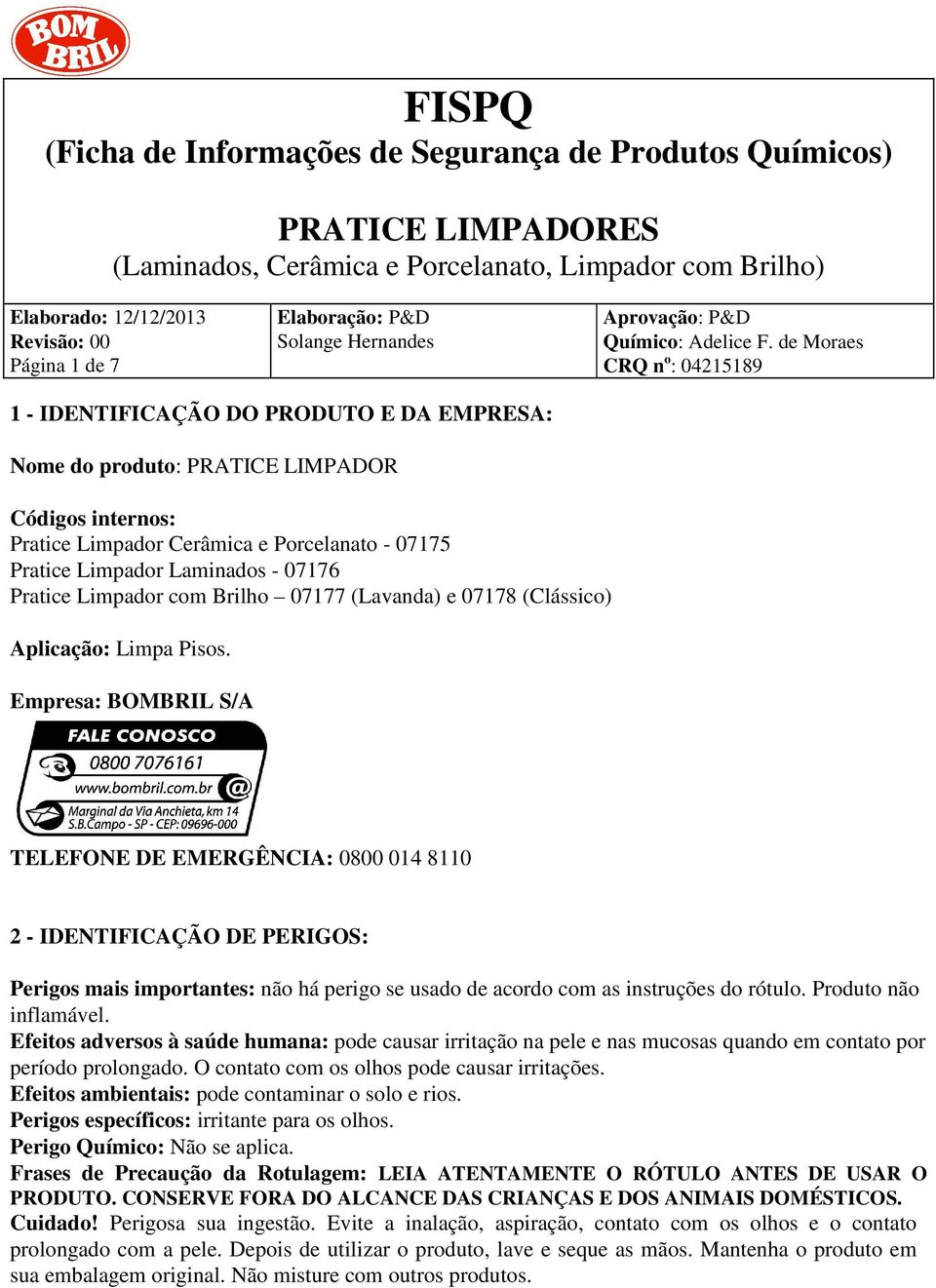 BOM BRIL

FISPQ
(Ficha de Informações de Segurança de Produtos Químicos)

PRATICE LIMPADORES
(Laminados, Cerâmica e Porcelanato, Limpador com Brilho)

| Elaborado: 12/12/2013 Revisão: 00 Página 1 de 7 | Elaboração: P&D Solange Hernandes | Aprovação: P&D Químico: Adelice F. de Moraes CRQ nº: 04215189 |
|---|---|---|

1 - IDENTIFICAÇÃO DO PRODUTO E DA EMPRESA:

Nome do produto: PRATICE LIMPADOR

Códigos internos:
Pratice Limpador Cerâmica e Porcelanato - 07175
Pratice Limpador Laminados - 07176
Pratice Limpador com Brilho – 07177 (Lavanda) e 07178 (Clássico)

Aplicação: Limpa Pisos.

Empresa: BOMBRIL S/A

FALE CONOSCO
0800 7076161
www.bombril.com.br
Marginal da Via Anchieta, km 14
S.B.Campo - SP - CEP: 09696-000

TELEFONE DE EMERGÊNCIA: 0800 014 8110

2 - IDENTIFICAÇÃO DE PERIGOS:

Perigos mais importantes: não há perigo se usado de acordo com as instruções do rótulo. Produto não inflamável.
Efeitos adversos à saúde humana: pode causar irritação na pele e nas mucosas quando em contato por período prolongado. O contato com os olhos pode causar irritações.
Efeitos ambientais: pode contaminar o solo e rios.
Perigos específicos: irritante para os olhos.
Perigo Químico: Não se aplica.
Frases de Precaução da Rotulagem: LEIA ATENTAMENTE O RÓTULO ANTES DE USAR O PRODUTO. CONSERVE FORA DO ALCANCE DAS CRIANÇAS E DOS ANIMAIS DOMÉSTICOS.
Cuidado! Perigosa sua ingestão. Evite a inalação, aspiração, contato com os olhos e o contato prolongado com a pele. Depois de utilizar o produto, lave e seque as mãos. Mantenha o produto em sua embalagem original. Não misture com outros produtos.